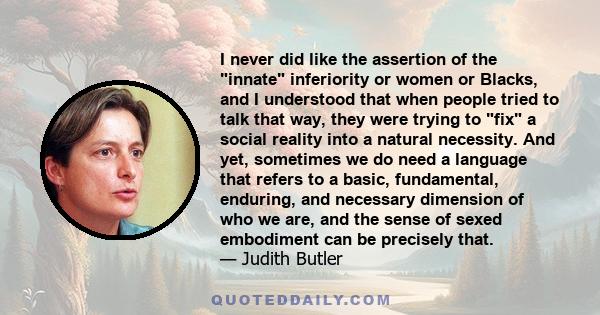 I never did like the assertion of the "innate" inferiority or women or Blacks, and I understood that when people tried to talk that way, they were trying to "fix" a social reality into a natural necessity. And yet, sometimes we do need a language that refers to a basic, fundamental, enduring, and necessary dimension of who we are, and the sense of sexed embodiment can be precisely that.
— Judith Butler

QUOTEDDAILY.COM